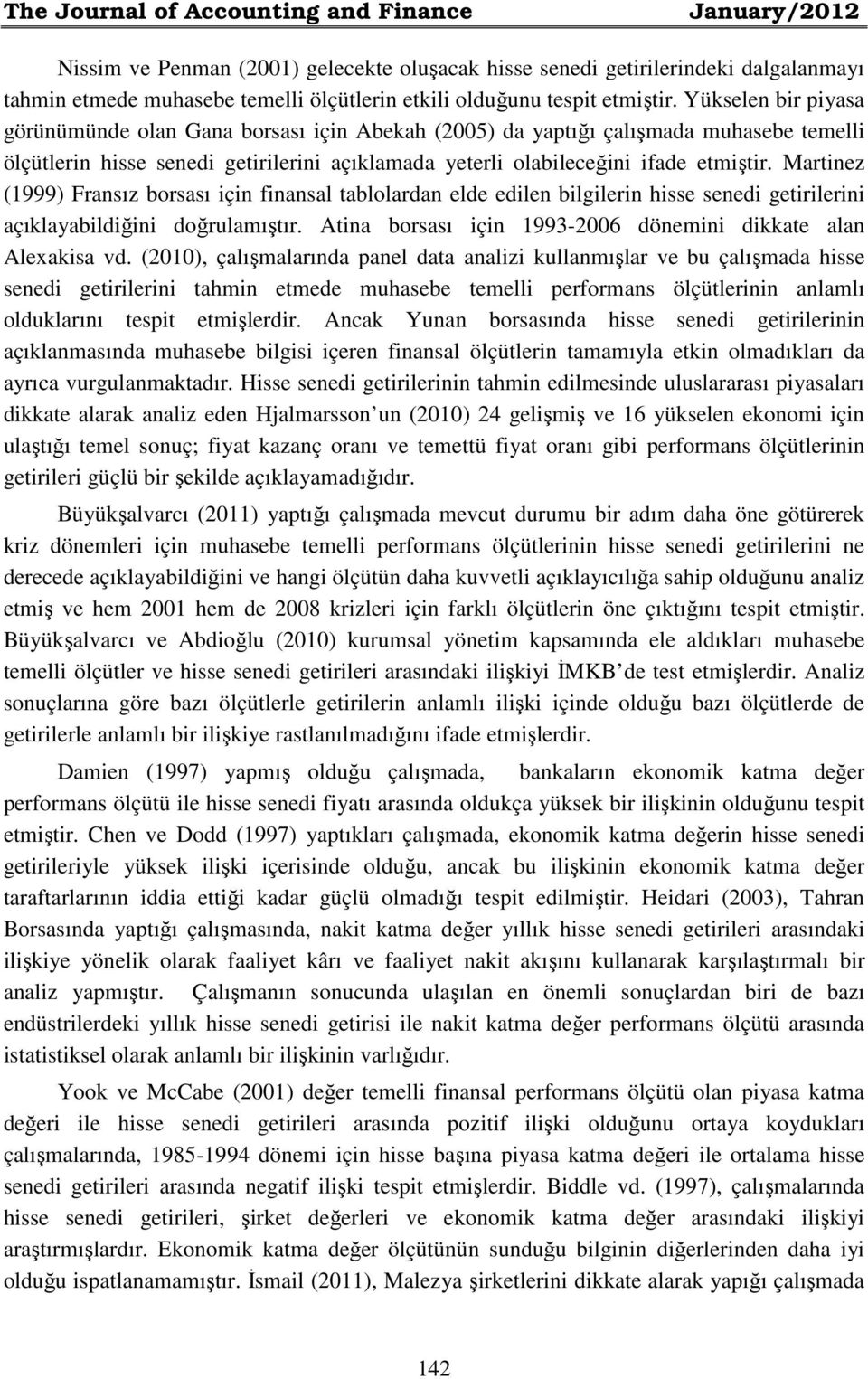 The Journal of Accounting and Finance January/2012

Nissim ve Penman (2001) gelecekte oluşacak hisse senedi getirilerindeki dalgalanmayı tahmin etmede muhasebe temelli ölçütlerin etkili olduğunu tespit etmiştir. Yükselen bir piyasa görünümünde olan Gana borsası için Abekah (2005) da yaptığı çalışmada muhasebe temelli ölçütlerin hisse senedi getirilerini açıklamada yeterli olabileceğini ifade etmiştir. Martinez (1999) Fransız borsası için finansal tablolardan elde edilen bilgilerin hisse senedi getirilerini açıklayabildiğini doğrulamıştır. Atina borsası için 1993-2006 dönemini dikkate alan Alexakisa vd. (2010), çalışmalarında panel data analizi kullanmışlar ve bu çalışmada hisse senedi getirilerini tahmin etmede muhasebe temelli performans ölçütlerinin anlamlı olduklarını tespit etmişlerdir. Ancak Yunan borsasında hisse senedi getirilerinin açıklanmasında muhasebe bilgisi içeren finansal ölçütlerin tamamıyla etkin olmadıkları da ayrıca vurgulanmaktadır. Hisse senedi getirilerinin tahmin edilmesinde uluslararası piyasaları dikkate alarak analiz eden Hjalmarsson un (2010) 24 gelişmiş ve 16 yükselen ekonomi için ulaştığı temel sonuç; fiyat kazanç oranı ve temettü fiyat oranı gibi performans ölçütlerinin getirileri güçlü bir şekilde açıklayamadığıdır.

Büyükşalvarcı (2011) yaptığı çalışmada mevcut durumu bir adım daha öne götürerek kriz dönemleri için muhasebe temelli performans ölçütlerinin hisse senedi getirilerini ne derecede açıklayabildiğini ve hangi ölçütün daha kuvvetli açıklayıcılığa sahip olduğunu analiz etmiş ve hem 2001 hem de 2008 krizleri için farklı ölçütlerin öne çıktığını tespit etmiştir. Büyükşalvarcı ve Abdioğlu (2010) kurumsal yönetim kapsamında ele aldıkları muhasebe temelli ölçütler ve hisse senedi getirileri arasındaki ilişkiyi İMKB de test etmişlerdir. Analiz sonuçlarına göre bazı ölçütlerle getirilerin anlamlı ilişki içinde olduğu bazı ölçütlerde de getirilerle anlamlı bir ilişkiye rastlanılmadığını ifade etmişlerdir.

Damien (1997) yapmış olduğu çalışmada, bankaların ekonomik katma değer performans ölçütü ile hisse senedi fiyatı arasında oldukça yüksek bir ilişkinin olduğunu tespit etmiştir. Chen ve Dodd (1997) yaptıkları çalışmada, ekonomik katma değerin hisse senedi getirileriyle yüksek ilişki içerisinde olduğu, ancak bu ilişkinin ekonomik katma değer taraftarlarının iddia ettiği kadar güçlü olmadığı tespit edilmiştir. Heidari (2003), Tahran Borsasında yaptığı çalışmasında, nakit katma değer yıllık hisse senedi getirileri arasındaki ilişkiye yönelik olarak faaliyet kârı ve faaliyet nakit akışını kullanarak karşılaştırmalı bir analiz yapmıştır. Çalışmanın sonucunda ulaşılan en önemli sonuçlardan biri de bazı endüstrilerdeki yıllık hisse senedi getirisi ile nakit katma değer performans ölçütü arasında istatistiksel olarak anlamlı bir ilişkinin varlığıdır.

Yook ve McCabe (2001) değer temelli finansal performans ölçütü olan piyasa katma değeri ile hisse senedi getirileri arasında pozitif ilişki olduğunu ortaya koydukları çalışmalarında, 1985-1994 dönemi için hisse başına piyasa katma değeri ile ortalama hisse senedi getirileri arasında negatif ilişki tespit etmişlerdir. Biddle vd. (1997), çalışmalarında hisse senedi getirileri, şirket değerleri ve ekonomik katma değer arasındaki ilişkiyi araştırmışlardır. Ekonomik katma değer ölçütünün sunduğu bilginin diğerlerinden daha iyi olduğu ispatlanamamıştır. İsmail (2011), Malezya şirketlerini dikkate alarak yapığı çalışmada

142